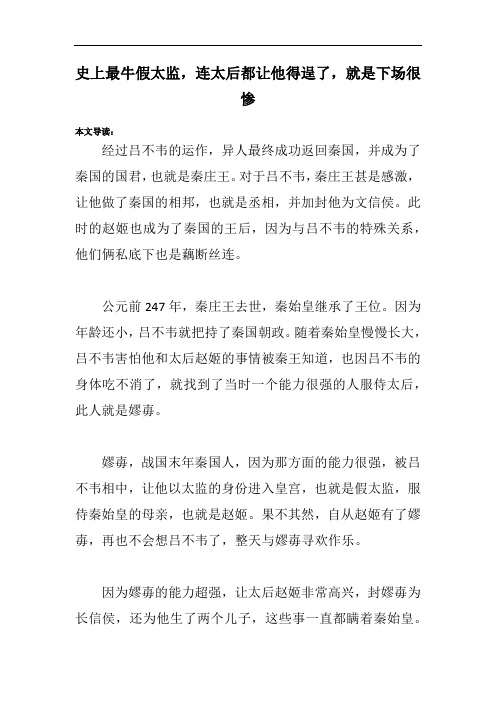 史上最牛假太监，连太后都让他得逞了，就是下场很惨

本文导读：

经过吕不韦的运作，异人最终成功返回秦国，并成为了秦国的国君，也就是秦庄王。对于吕不韦，秦庄王甚是感激，让他做了秦国的相邦，也就是丞相，并加封他为文信侯。此时的赵姬也成为了秦国的王后，因为与吕不韦的特殊关系，他们俩私底下也是藕断丝连。

公元前 247 年，秦庄王去世，秦始皇继承了王位。因为年龄还小，吕不韦就把持了秦国朝政。随着秦始皇慢慢长大，吕不韦害怕他和太后赵姬的事情被秦王知道，也因吕不韦的身体吃不消了，就找到了当时一个能力很强的人服侍太后，此人就是嫪毐。

嫪毐，战国末年秦国人，因为那方面的能力很强，被吕不韦相中，让他以太监的身份进入皇宫，也就是假太监，服侍秦始皇的母亲，也就是赵姬。果不其然，自从赵姬有了嫪毐，再也不会想吕不韦了，整天与嫪毐寻欢作乐。

因为嫪毐的能力超强，让太后赵姬非常高兴，封嫪毐为长信侯，还为他生了两个儿子，这些事一直都瞒着秦始皇。